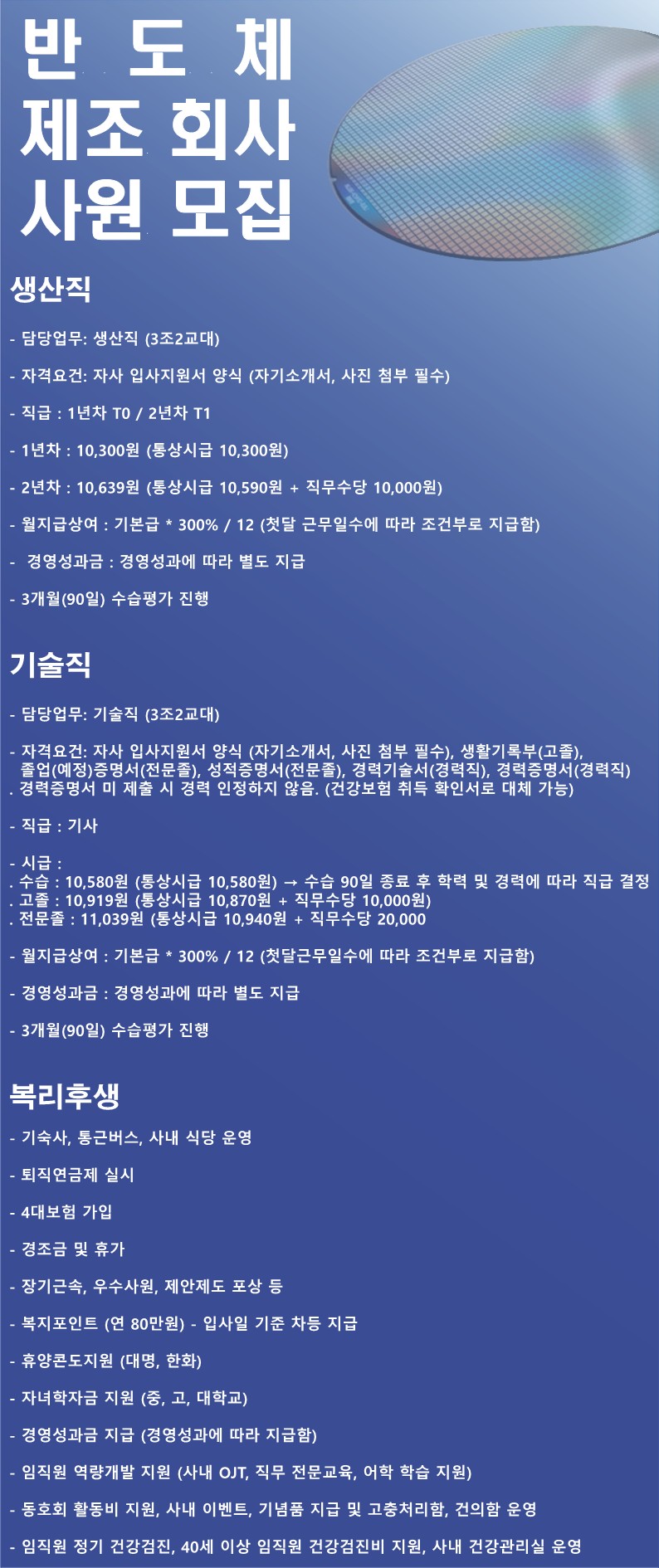 반 도 체
제조 회사
사원 모집

생산직

- 담당업무: 생산직 (3조2교대)

- 자격요건: 자사 입사지원서 양식 (자기소개서, 사진 첨부 필수)

- 직급 : 1년차 T0 / 2년차 T1

- 1년차 : 10,300원 (통상시급 10,300원)

- 2년차 : 10,639원 (통상시급 10,590원 + 직무수당 10,000원)

- 월지급상여 : 기본급 * 300% / 12 (첫달 근무일수에 따라 조건부로 지급함)

- 경영성과금 : 경영성과에 따라 별도 지급

- 3개월(90일) 수습평가 진행

기술직

- 담당업무: 기술직 (3조2교대)

- 자격요건: 자사 입사지원서 양식 (자기소개서, 사진 첨부 필수), 생활기록부(고졸), 졸업(예정)증명서(전문졸), 성적증명서(전문졸), 경력기술서(경력직), 경력증명서(경력직)
. 경력증명서 미 제출 시 경력 인정하지 않음. (건강보험 취득 확인서로 대체 가능)

- 직급 : 기사

- 시급 :
. 수습 : 10,580원 (통상시급 10,580원) → 수습 90일 종료 후 학력 및 경력에 따라 직급 결정
. 고졸 : 10,919원 (통상시급 10,870원 + 직무수당 10,000원)
. 전문졸 : 11,039원 (통상시급 10,940원 + 직무수당 20,000

- 월지급상여 : 기본급 * 300% / 12 (첫달근무일수에 따라 조건부로 지급함)

- 경영성과금 : 경영성과에 따라 별도 지급

- 3개월(90일) 수습평가 진행

복리후생

- 기숙사, 통근버스, 사내 식당 운영

- 퇴직연금제 실시

- 4대보험 가입

- 경조금 및 휴가

- 장기근속, 우수사원, 제안제도 포상 등

- 복지포인트 (연 80만원) - 입사일 기준 차등 지급

- 휴양콘도지원 (대명, 한화)

- 자녀학자금 지원 (중, 고, 대학교)

- 경영성과금 지급 (경영성과에 따라 지급함)

- 임직원 역량개발 지원 (사내 OJT, 직무 전문교육, 어학 학습 지원)

- 동호회 활동비 지원, 사내 이벤트, 기념품 지급 및 고충처리함, 건의함 운영

- 임직원 정기 건강검진, 40세 이상 임직원 건강검진비 지원, 사내 건강관리실 운영